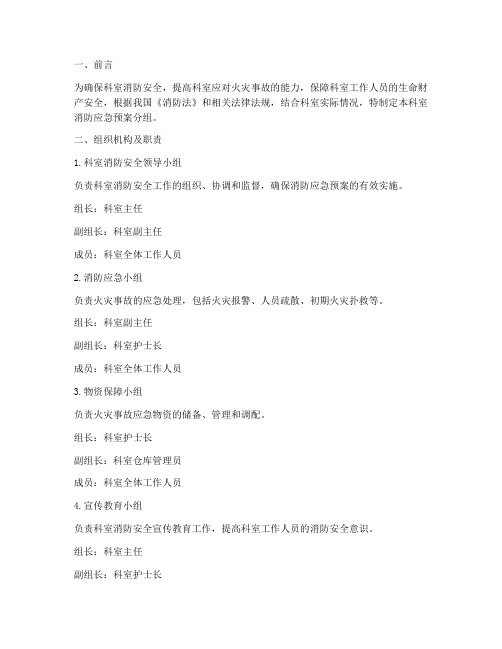 一、前言

为确保科室消防安全，提高科室应对火灾事故的能力，保障科室工作人员的生命财产安全，根据我国《消防法》和相关法律法规，结合科室实际情况，特制定本科室消防应急预案分组。

二、组织机构及职责

1. 科室消防安全领导小组

负责科室消防安全工作的组织、协调和监督，确保消防应急预案的有效实施。

组长：科室主任

副组长：科室副主任

成员：科室全体工作人员

2. 消防应急小组

负责火灾事故的应急处理，包括火灾报警、人员疏散、初期火灾扑救等。

组长：科室副主任

副组长：科室护士长

成员：科室全体工作人员

3. 物资保障小组

负责火灾事故应急物资的储备、管理和调配。

组长：科室护士长

副组长：科室仓库管理员

成员：科室全体工作人员

4. 宣传教育小组

负责科室消防安全宣传教育工作，提高科室工作人员的消防安全意识。

组长：科室主任

副组长：科室护士长